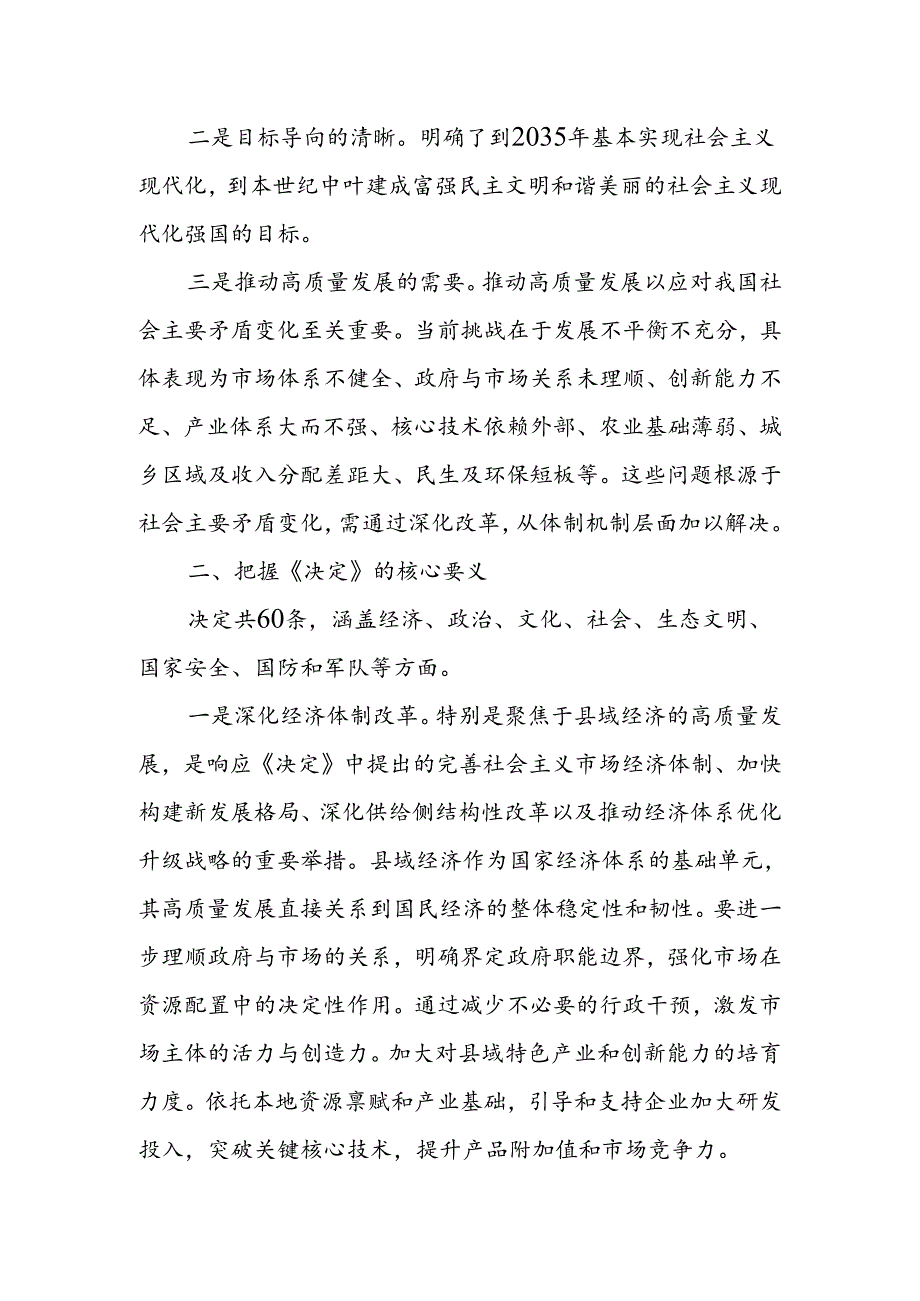 二是目标导向的清晰。明确了到2035年基本实现社会主义现代化，到本世纪中叶建成富强民主文明和谐美丽的社会主义现代化强国的目标。

三是推动高质量发展的需要。推动高质量发展以应对我国社会主要矛盾变化至关重要。当前挑战在于发展不平衡不充分，具体表现为市场体系不健全、政府与市场关系未理顺、创新能力不足、产业体系大而不强、核心技术依赖外部、农业基础薄弱、城乡区域及收入分配差距大、民生及环保短板等。这些问题根源于社会主要矛盾变化，需通过深化改革，从体制机制层面加以解决。

二、把握《决定》的核心要义

决定共60条，涵盖经济、政治、文化、社会、生态文明、国家安全、国防和军队等方面。

一是深化经济体制改革。特别是聚焦于县域经济的高质量发展，是响应《决定》中提出的完善社会主义市场经济体制、加快构建新发展格局、深化供给侧结构性改革以及推动经济体系优化升级战略的重要举措。县域经济作为国家经济体系的基础单元，其高质量发展直接关系到国民经济的整体稳定性和韧性。要进一步理顺政府与市场的关系，明确界定政府职能边界，强化市场在资源配置中的决定性作用。通过减少不必要的行政干预，激发市场主体的活力与创造力。加大对县域特色产业和创新能力的培育力度。依托本地资源禀赋和产业基础，引导和支持企业加大研发投入，突破关键核心技术，提升产品附加值和市场竞争力。